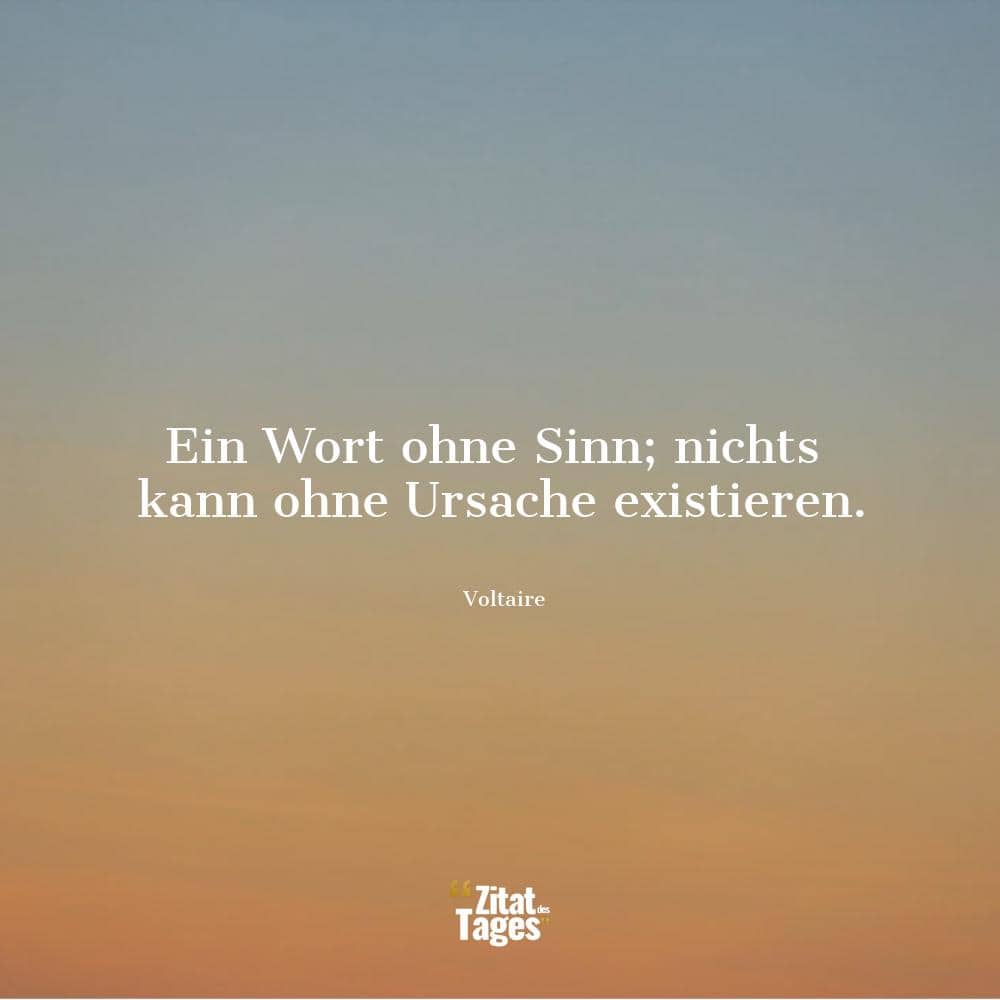 Ein Wort ohne Sinn; nichts kann ohne Ursache existieren.

Voltaire

Zitat des Tages